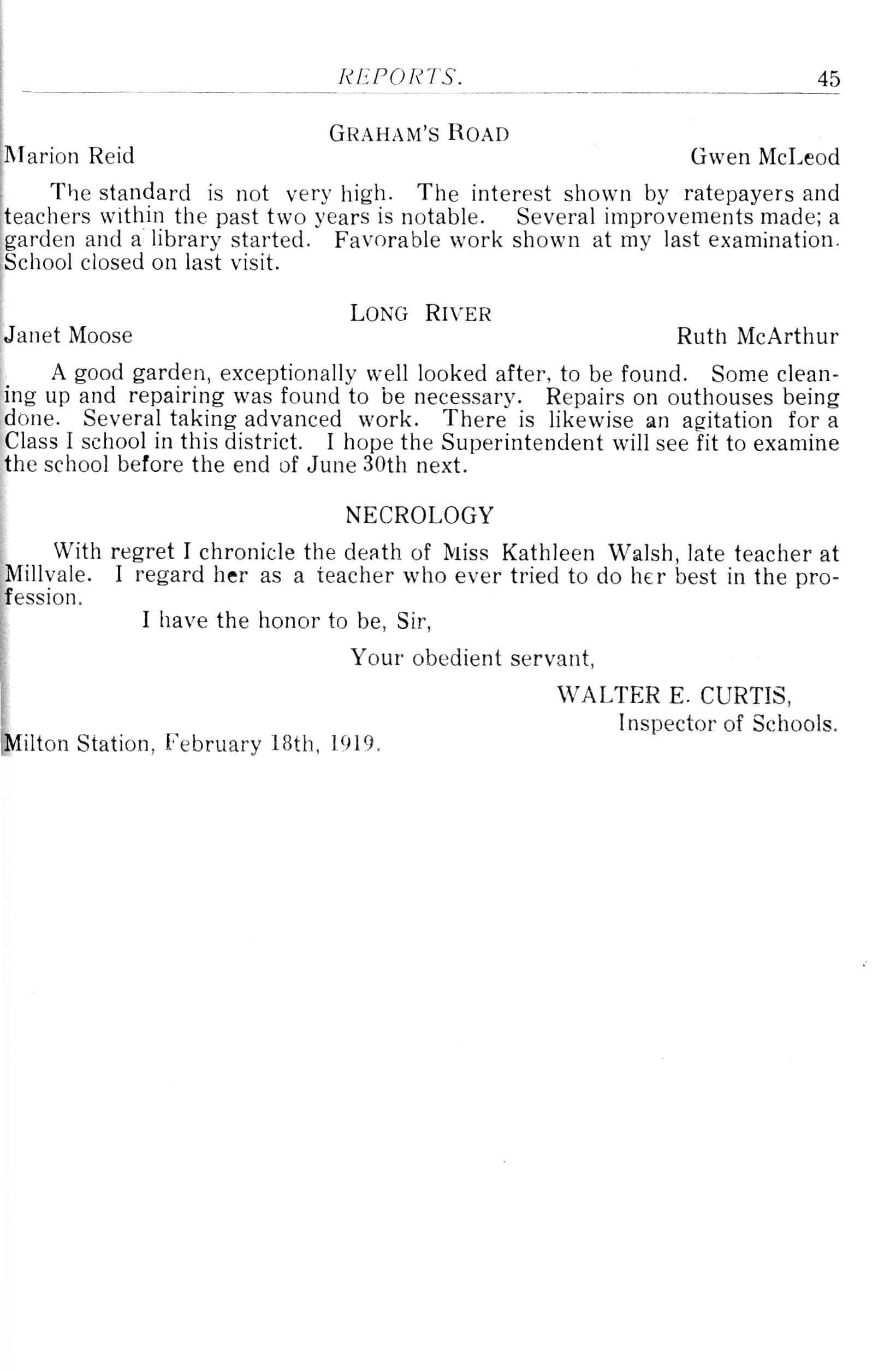 REPORTS. 45

GRAHAM'S ROAD

Marion Reid Gwen McLeod

The standard is not very high. The interest shown by ratepayers and teachers within the past two years is notable. Several improvements made; a garden and a library started. Favorable work shown at my last examination. School closed on last visit.

LONG RIVER

Janet Moose Ruth McArthur

A good garden, exceptionally well looked after, to be found. Some cleaning up and repairing was found to be necessary. Repairs on outhouses being done. Several taking advanced work. There is likewise an agitation for a Class I school in this district. I hope the Superintendent will see fit to examine the school before the end of June 30th next.

NECROLOGY

With regret I chronicle the death of Miss Kathleen Walsh, late teacher at Millvale. I regard her as a teacher who ever tried to do her best in the profession.

I have the honor to be, Sir,

Your obedient servant,

WALTER E. CURTIS,
Inspector of Schools.

Milton Station, February 18th, 1919.